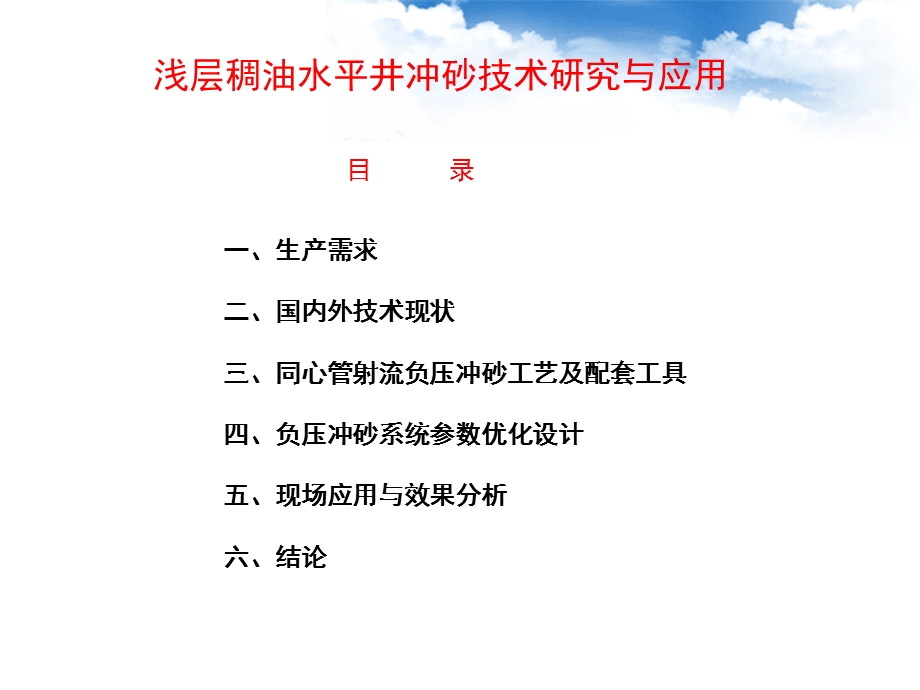 浅层稠油水平井冲砂技术研究与应用

目　　录

一、生产需求

二、国内外技术现状

三、同心管射流负压冲砂工艺及配套工具

四、负压冲砂系统参数优化设计

五、现场应用与效果分析

六、结论